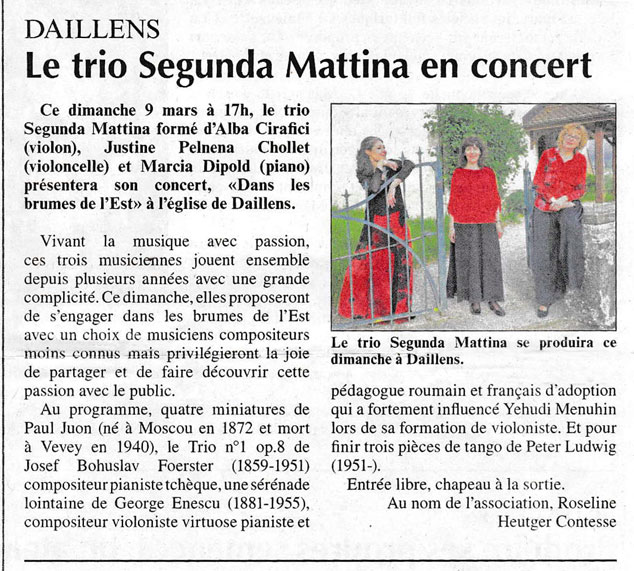 DAILLENS

Le trio Segunda Mattina en concert

Ce dimanche 9 mars à 17h, le trio Segunda Mattina formé d'Alba Cirafici (violon), Justine Pelnena Chollet (violoncelle) et Marcia Dipold (piano) présentera son concert, «Dans les brumes de l'Est» à l'église de Daillens.

Vivant la musique avec passion, ces trois musiciennes jouent ensemble depuis plusieurs années avec une grande complicité. Ce dimanche, elles proposeront de s'engager dans les brumes de l'Est avec un choix de musiciens compositeurs moins connus mais privilégieront la joie de partager et de faire découvrir cette passion avec le public.

Au programme, quatre miniatures de Paul Juon (né à Moscou en 1872 et mort à Vevey en 1940), le Trio n°1 op.8 de Josef Bohuslav Foerster (1859-1951) compositeur pianiste tchèque, une sérénade lointaine de George Enescu (1881-1955), compositeur violoniste virtuose pianiste et

Le trio Segunda Mattina se produira ce dimanche à Daillens.

pédagogue roumain et français d'adoption qui a fortement influencé Yehudi Menuhin lors de sa formation de violoniste. Et pour finir trois pièces de tango de Peter Ludwig (1951-).

Entrée libre, chapeau à la sortie.

Au nom de l'association, Roseline Heutger Contesse